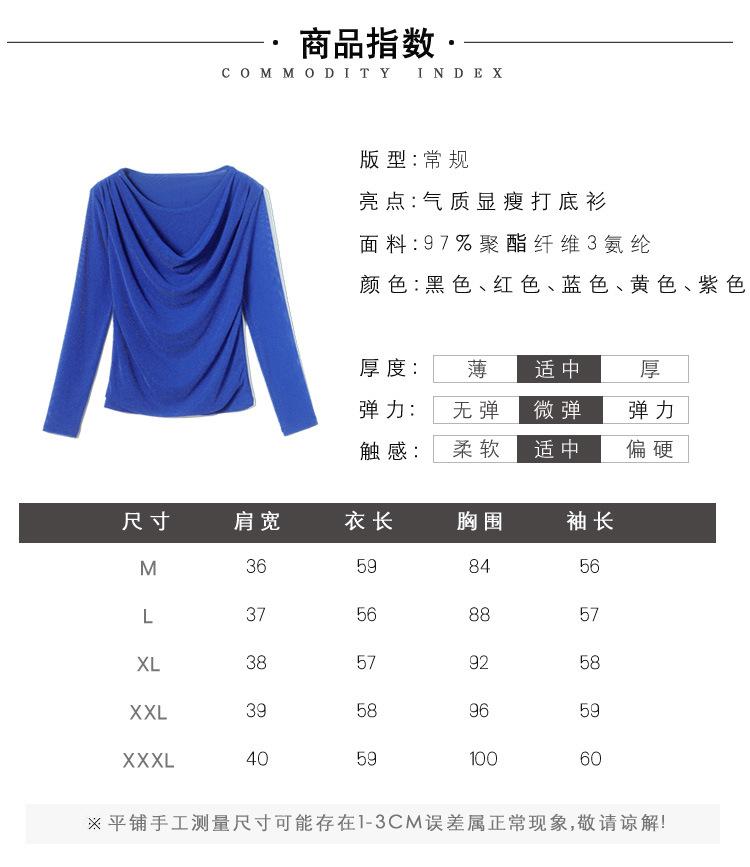 · 商品指数 ·
COMMODITY INDEX

版型:常规

亮点:气质显瘦打底衫

面料:97%聚酯纤维3氨纶

颜色:黑色、红色、蓝色、黄色、紫色

厚度: 薄 适中 厚

弹力: 无弹 微弹 弹力

触感: 柔软 适中 偏硬

| 尺寸 | 肩宽 | 衣长 | 胸围 | 袖长 |
|---|---|---|---|---|
| M | 36 | 59 | 84 | 56 |
| L | 37 | 56 | 88 | 57 |
| XL | 38 | 57 | 92 | 58 |
| XXL | 39 | 58 | 96 | 59 |
| XXXL | 40 | 59 | 100 | 60 |

※平铺手工测量尺寸可能存在1-3CM误差属正常现象,敬请谅解!